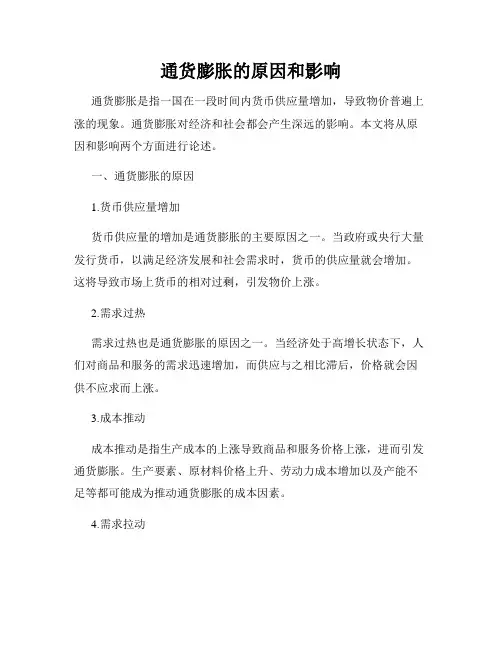 通货膨胀的原因和影响

通货膨胀是指一国在一段时间内货币供应量增加，导致物价普遍上涨的现象。通货膨胀对经济和社会都会产生深远的影响。本文将从原因和影响两个方面进行论述。

一、通货膨胀的原因

1.货币供应量增加

货币供应量的增加是通货膨胀的主要原因之一。当政府或央行大量发行货币，以满足经济发展和社会需求时，货币的供应量就会增加。这将导致市场上货币的相对过剩，引发物价上涨。

2.需求过热

需求过热也是通货膨胀的原因之一。当经济处于高增长状态下，人们对商品和服务的需求迅速增加，而供应与之相比滞后，价格就会因供不应求而上涨。

3.成本推动

成本推动是指生产成本的上涨导致商品和服务价格上涨，进而引发通货膨胀。生产要素、原材料价格上升、劳动力成本增加以及产能不足等都可能成为推动通货膨胀的成本因素。

4.需求拉动